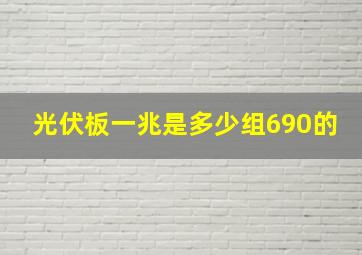 光伏板一兆是多少组690的